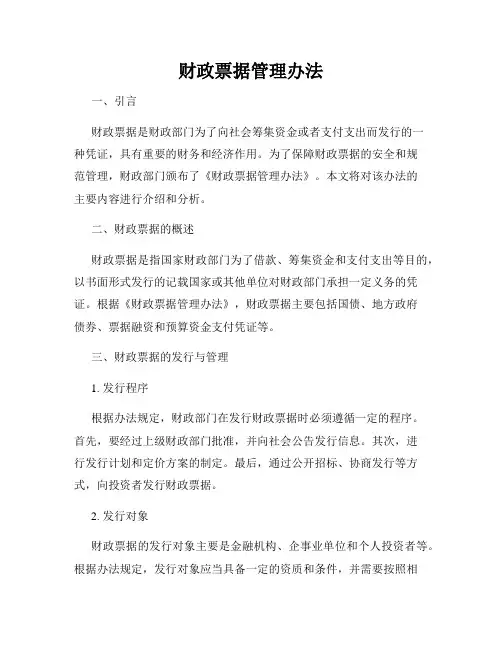 财政票据管理办法

一、引言

财政票据是财政部门为了向社会筹集资金或者支付支出而发行的一种凭证，具有重要的财务和经济作用。为了保障财政票据的安全和规范管理，财政部门颁布了《财政票据管理办法》。本文将对该办法的主要内容进行介绍和分析。

二、财政票据的概述

财政票据是指国家财政部门为了借款、筹集资金和支付支出等目的，以书面形式发行的记载国家或其他单位对财政部门承担一定义务的凭证。根据《财政票据管理办法》，财政票据主要包括国债、地方政府债券、票据融资和预算资金支付凭证等。

三、财政票据的发行与管理

1. 发行程序

根据办法规定，财政部门在发行财政票据时必须遵循一定的程序。首先，要经过上级财政部门批准，并向社会公告发行信息。其次，进行发行计划和定价方案的制定。最后，通过公开招标、协商发行等方式，向投资者发行财政票据。

2. 发行对象

财政票据的发行对象主要是金融机构、企事业单位和个人投资者等。根据办法规定，发行对象应当具备一定的资质和条件，并需要按照相